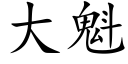 大魁